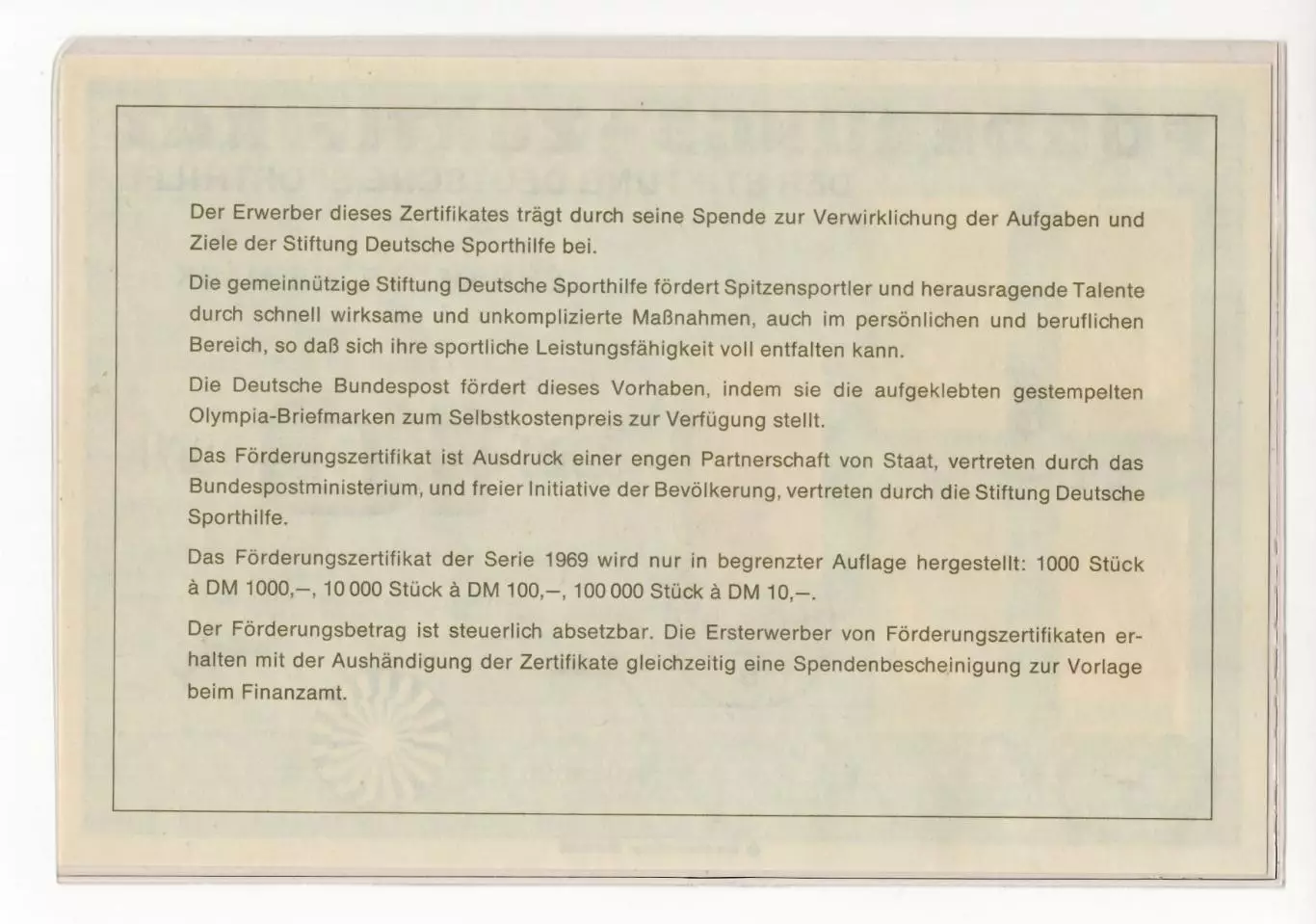 Der Erwerber dieses Zertifikates trägt durch seine Spende zur Verwirklichung der Aufgaben und Ziele der Stiftung Deutsche Sporthilfe bei.

Die gemeinnützige Stiftung Deutsche Sporthilfe fördert Spitzensportler und herausragende Talente durch schnell wirksame und unkomplizierte Maßnahmen, auch im persönlichen und beruflichen Bereich, so daß sich ihre sportliche Leistungsfähigkeit voll entfalten kann.

Die Deutsche Bundespost fördert dieses Vorhaben, indem sie die aufgeklebten gestempelten Olympia-Briefmarken zum Selbstkostenpreis zur Verfügung stellt.

Das Förderungszertifikat ist Ausdruck einer engen Partnerschaft von Staat, vertreten durch das Bundespostministerium, und freier Initiative der Bevölkerung, vertreten durch die Stiftung Deutsche Sporthilfe.

Das Förderungszertifikat der Serie 1969 wird nur in begrenzter Auflage hergestellt: 1000 Stück à DM 1000,–, 10 000 Stück à DM 100,–, 100 000 Stück à DM 10,–.

Der Förderungsbetrag ist steuerlich absetzbar. Die Ersterwerber von Förderungszertifikaten erhalten mit der Aushändigung der Zertifikate gleichzeitig eine Spendenbescheinigung zur Vorlage beim Finanzamt.